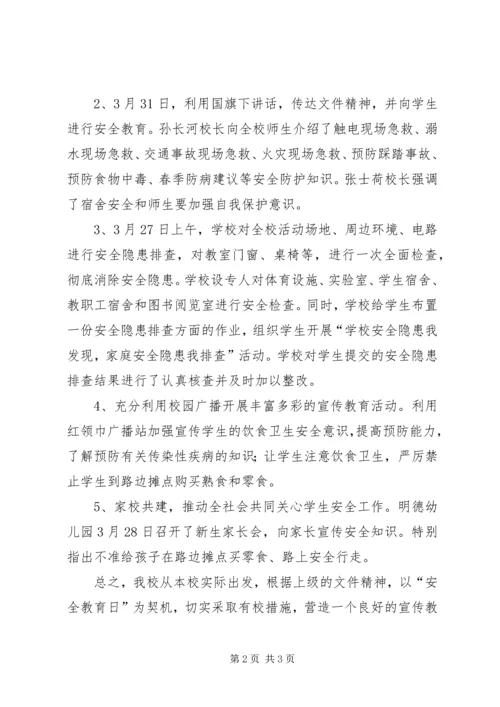 2、3月31日，利用国旗下讲话，传达文件精神，并向学生进行安全教育。孙长河校长向全校师生介绍了触电现场急救、溺水现场急救、交通事故现场急救、火灾现场急救、预防踩踏事故、预防食物中毒、春季防病建议等安全防护知识。张士荷校长强调了宿舍安全和师生要加强自我保护意识。

3、3月27日上午，学校对全校活动场地、周边环境、电路进行安全隐患排查，对教室门窗、桌椅等，进行一次全面检查，彻底消除安全隐患。学校设专人对体育设施、实验室、学生宿舍、教职工宿舍和图书阅览室进行安全检查。同时，学校给学生布置一份安全隐患排查方面的作业，组织学生开展“学校安全隐患我发现，家庭安全隐患我排查”活动。学校对学生提交的安全隐患排查结果进行了认真核查并及时加以整改。

4、充分利用校园广播开展丰富多彩的宣传教育活动。利用红领巾广播站加强宣传学生的饮食卫生安全意识，提高预防能力，了解预防有关传染性疾病的知识；让学生注意饮食卫生，严厉禁止学生到路边摊点购买熟食和零食。

5、家校共建，推动全社会共同关心学生安全工作。明德幼儿园3月28日召开了新生家长会，向家长宣传安全知识。特别指出不准给孩子在路边摊点买零食、路上安全行走。

总之，我校从本校实际出发，根据上级的文件精神，以“安全教育日”为契机，切实采取有校措施，营造一个良好的宣传教

第2页 共3页